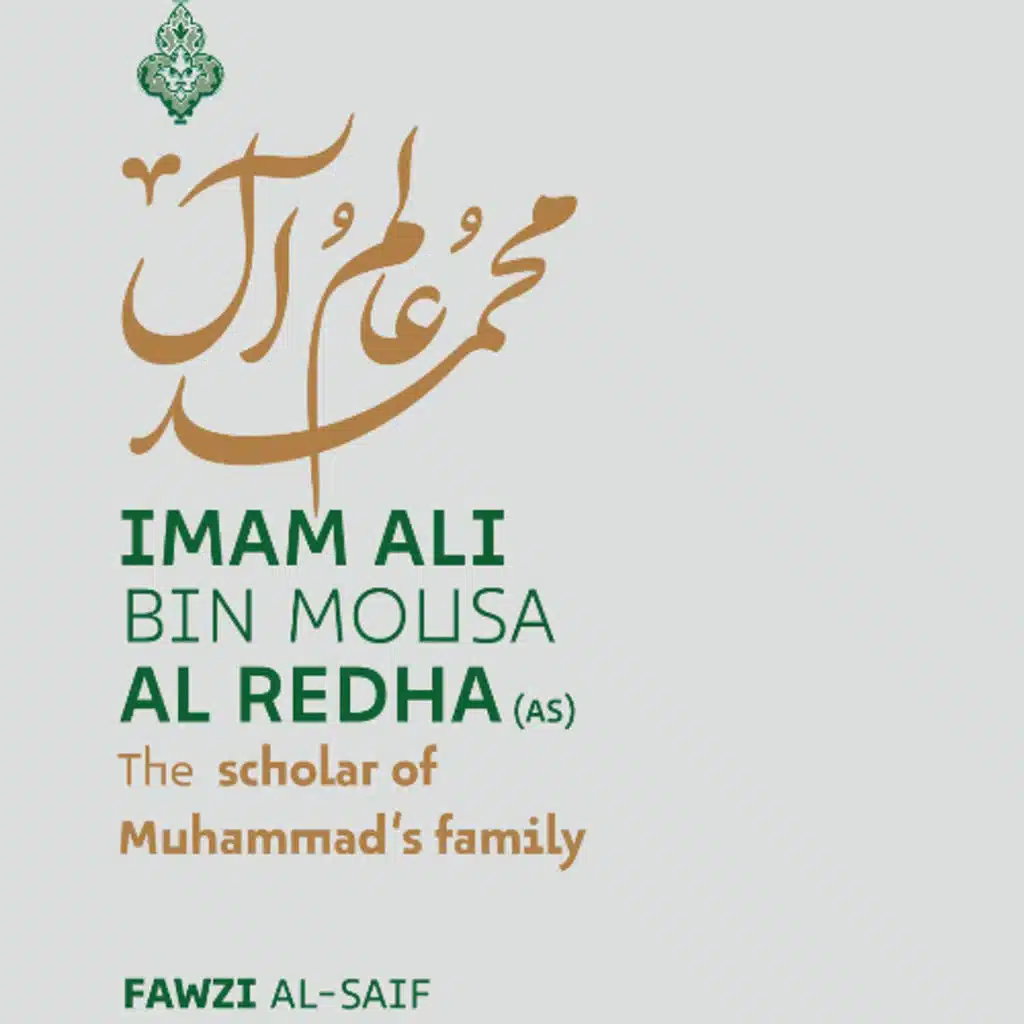 عالم آل محمد

IMAM ALI
BIN MOUSA
AL REDHA (AS)
The scholar of Muhammad's family

FAWZI AL-SAIF